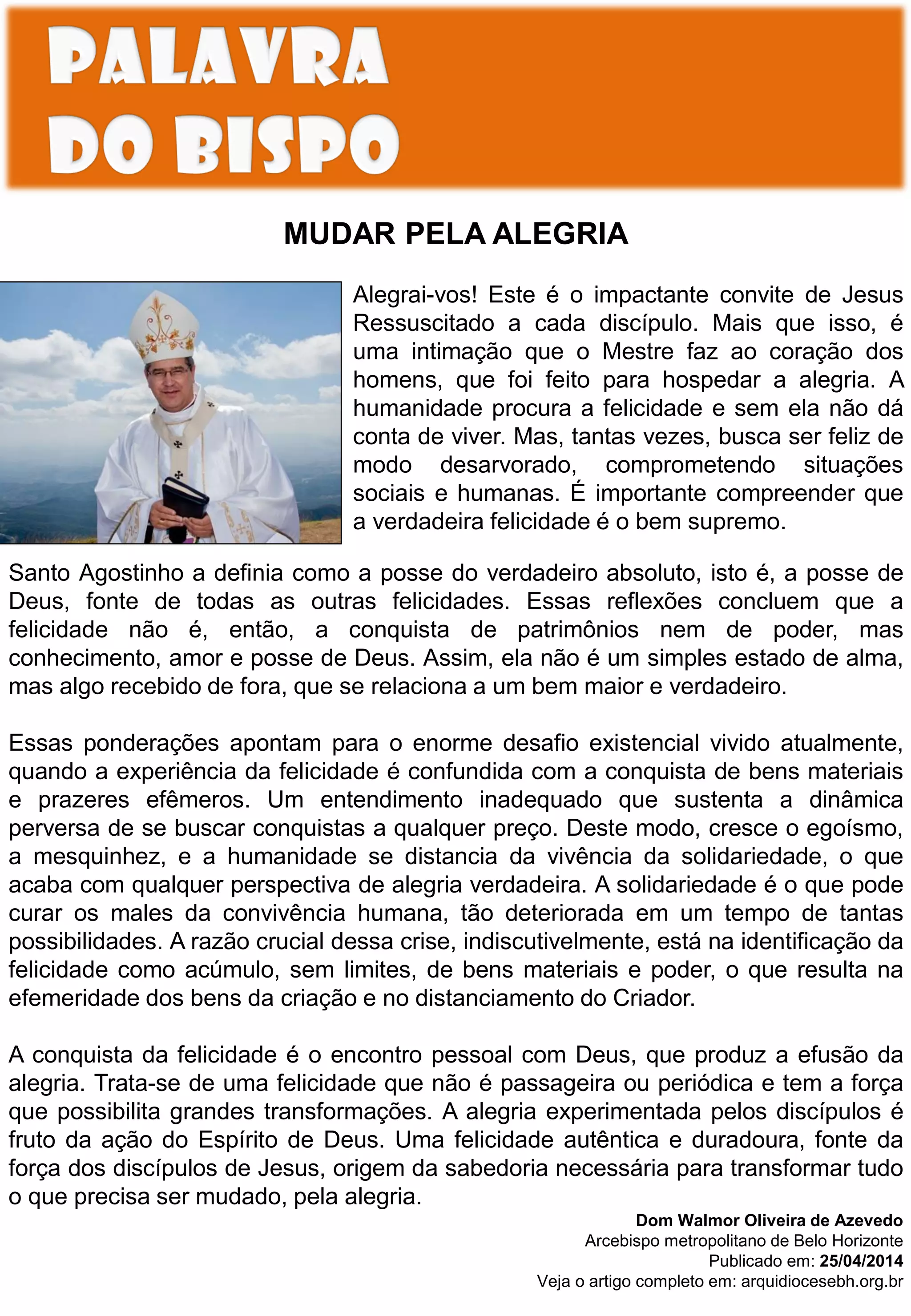 PALAVRA DO BISPO

MUDAR PELA ALEGRIA

Alegrai-vos! Este é o impactante convite de Jesus Ressuscitado a cada discípulo. Mais que isso, é uma intimação que o Mestre faz ao coração dos homens, que foi feito para hospedar a alegria. A humanidade procura a felicidade e sem ela não dá conta de viver. Mas, tantas vezes, busca ser feliz de modo desarvorado, comprometendo situações sociais e humanas. É importante compreender que a verdadeira felicidade é o bem supremo.

Santo Agostinho a definia como a posse do verdadeiro absoluto, isto é, a posse de Deus, fonte de todas as outras felicidades. Essas reflexões concluem que a felicidade não é, então, a conquista de patrimônios nem de poder, mas conhecimento, amor e posse de Deus. Assim, ela não é um simples estado de alma, mas algo recebido de fora, que se relaciona a um bem maior e verdadeiro.

Essas ponderações apontam para o enorme desafio existencial vivido atualmente, quando a experiência da felicidade é confundida com a conquista de bens materiais e prazeres efêmeros. Um entendimento inadequado que sustenta a dinâmica perversa de se buscar conquistas a qualquer preço. Deste modo, cresce o egoísmo, a mesquinhez, e a humanidade se distancia da vivência da solidariedade, o que acaba com qualquer perspectiva de alegria verdadeira. A solidariedade é o que pode curar os males da convivência humana, tão deteriorada em um tempo de tantas possibilidades. A razão crucial dessa crise, indiscutivelmente, está na identificação da felicidade como acúmulo, sem limites, de bens materiais e poder, o que resulta na efemeridade dos bens da criação e no distanciamento do Criador.

A conquista da felicidade é o encontro pessoal com Deus, que produz a efusão da alegria. Trata-se de uma felicidade que não é passageira ou periódica e tem a força que possibilita grandes transformações. A alegria experimentada pelos discípulos é fruto da ação do Espírito de Deus. Uma felicidade autêntica e duradoura, fonte da força dos discípulos de Jesus, origem da sabedoria necessária para transformar tudo o que precisa ser mudado, pela alegria.

Dom Walmor Oliveira de Azevedo
Arcebispo metropolitano de Belo Horizonte
Publicado em: 25/04/2014
Veja o artigo completo em: arquidiocesebh.org.br